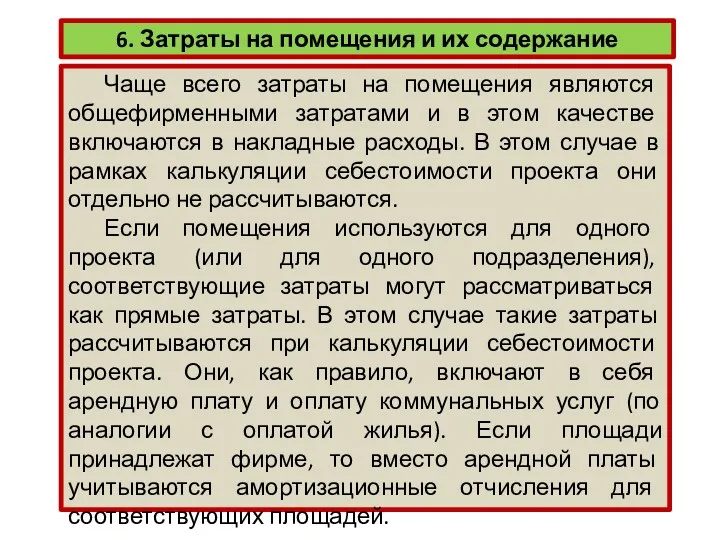 6. Затраты на помещения и их содержание

Чаще всего затраты на помещения являются общефирменными затратами и в этом качестве включаются в накладные расходы. В этом случае в рамках калькуляции себестоимости проекта они отдельно не рассчитываются.

Если помещения используются для одного проекта (или для одного подразделения), соответствующие затраты могут рассматриваться как прямые затраты. В этом случае такие затраты рассчитываются при калькуляции себестоимости проекта. Они, как правило, включают в себя арендную плату и оплату коммунальных услуг (по аналогии с оплатой жилья). Если площади принадлежат фирме, то вместо арендной платы учитываются амортизационные отчисления для соответствующих площадей.